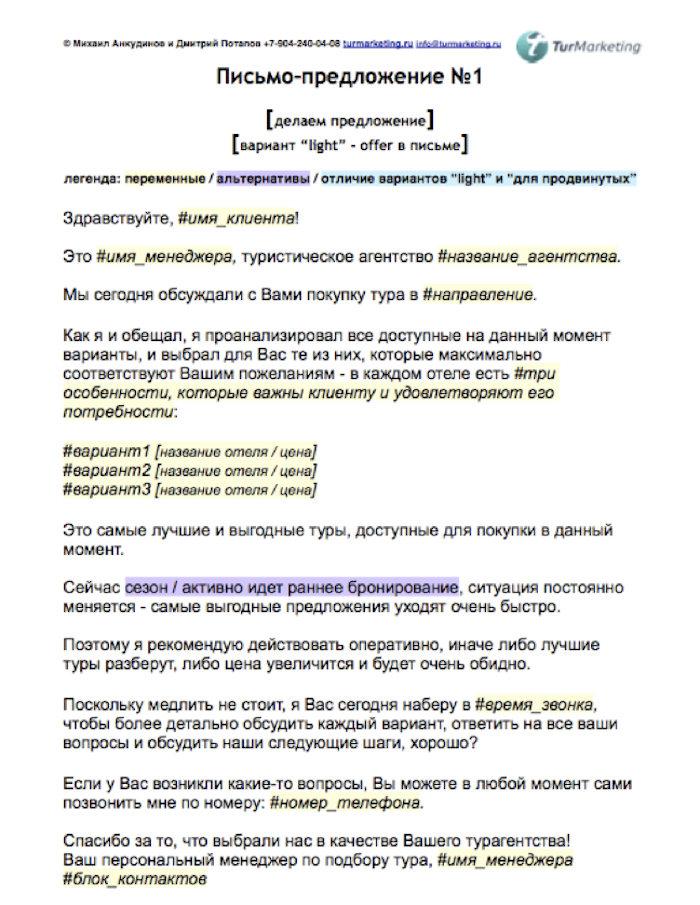 © Михаил Анкудинов и Дмитрий Потапов +7-904-240-04-08 turmarketing.ru info@turmarketing.ru

TurMarketing

Письмо-предложение №1

[делаем предложение]
[вариант "light" - offer в письме]

легенда: переменные / альтернативы / отличие вариантов "light" и "для продвинутых"

Здравствуйте, #имя_клиента!

Это #имя_менеджера, туристическое агентство #название_агентства.

Мы сегодня обсуждали с Вами покупку тура в #направление.

Как я и обещал, я проанализировал все доступные на данный момент варианты, и выбрал для Вас те из них, которые максимально соответствуют Вашим пожеланиям - в каждом отеле есть #три особенности, которые важны клиенту и удовлетворяют его потребности:

#вариант1 [название отеля / цена]
#вариант2 [название отеля / цена]
#вариант3 [название отеля / цена]

Это самые лучшие и выгодные туры, доступные для покупки в данный момент.

Сейчас сезон / активно идет раннее бронирование, ситуация постоянно меняется - самые выгодные предложения уходят очень быстро.

Поэтому я рекомендую действовать оперативно, иначе либо лучшие туры разберут, либо цена увеличится и будет очень обидно.

Поскольку медлить не стоит, я Вас сегодня наберу в #время_звонка, чтобы более детально обсудить каждый вариант, ответить на все ваши вопросы и обсудить наши следующие шаги, хорошо?

Если у Вас возникли какие-то вопросы, Вы можете в любой момент сами позвонить мне по номеру: #номер_телефона.

Спасибо за то, что выбрали нас в качестве Вашего турагентства!
Ваш персональный менеджер по подбору тура, #имя_менеджера
#блок_контактов